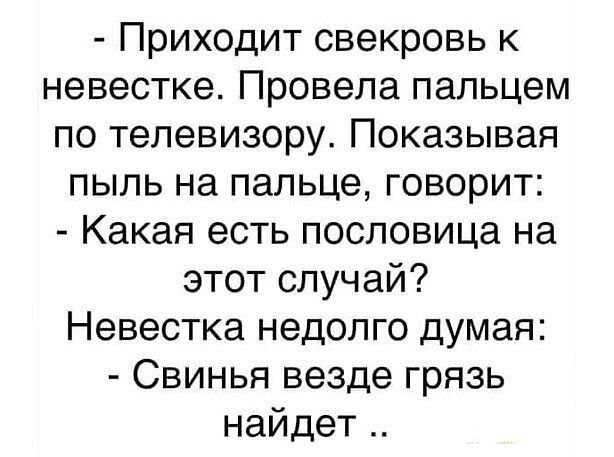 - Приходит свекровь к невестке. Провела пальцем по телевизору. Показывая пыль на пальце, говорит:
- Какая есть пословица на этот случай?
Невестка недолго думая:
- Свинья везде грязь найдет ..